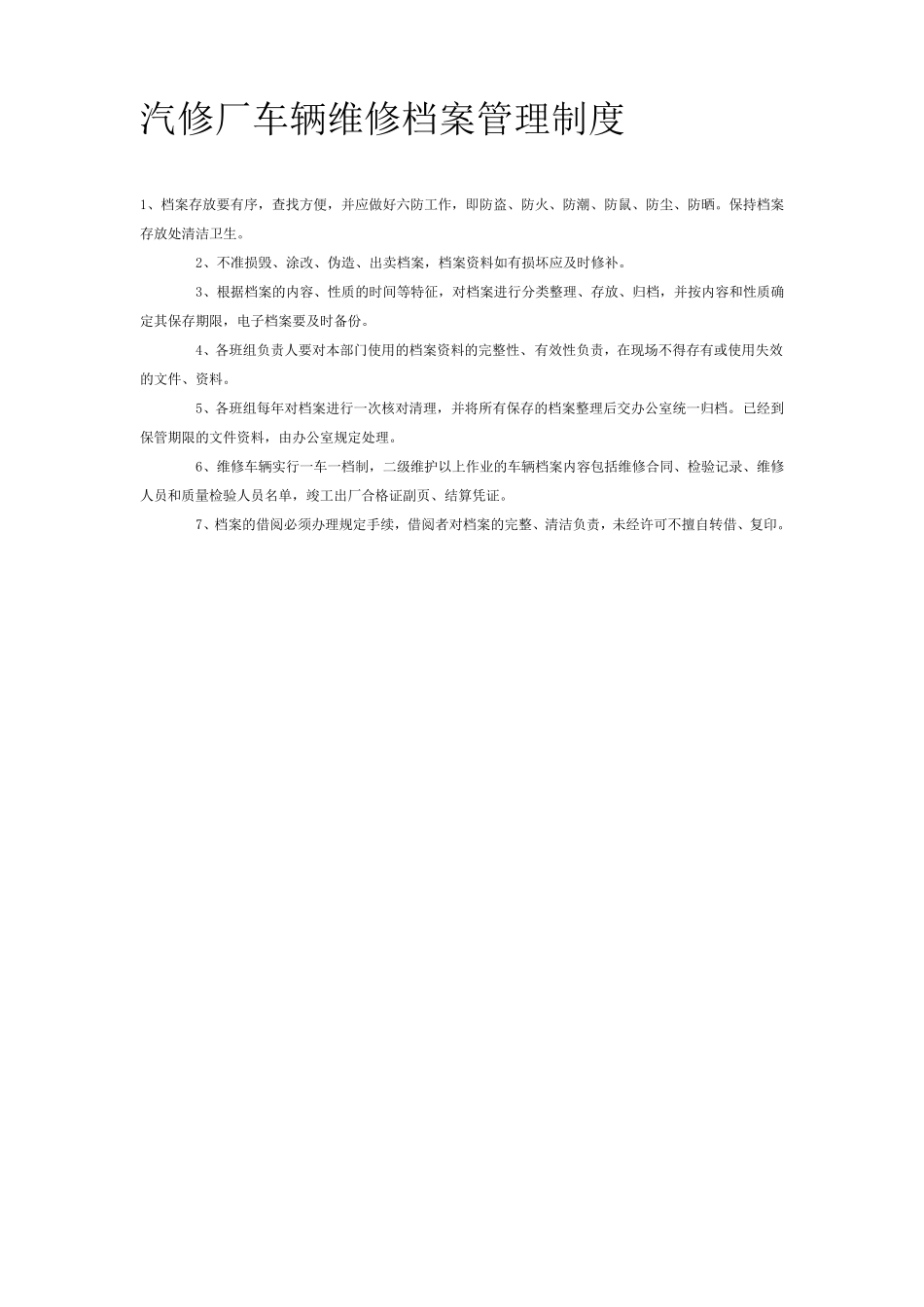 汽修厂车辆维修档案管理制度

1、档案存放要有序，查找方便，并应做好六防工作，即防盗、防火、防潮、防鼠、防尘、防晒。保持档案存放处清洁卫生。

2、不准损毁、涂改、伪造、出卖档案，档案资料如有损坏应及时修补。

3、根据档案的内容、性质的时间等特征，对档案进行分类整理、存放、归档，并按内容和性质确定其保存期限，电子档案要及时备份。

4、各班组负责人要对本部门使用的档案资料的完整性、有效性负责，在现场不得存有或使用失效的文件、资料。

5、各班组每年对档案进行一次核对清理，并将所有保存的档案整理后交办公室统一归档。已经到保管期限的文件资料，由办公室规定处理。

6、维修车辆实行一车一档制，二级维护以上作业的车辆档案内容包括维修合同、检验记录、维修人员和质量检验人员名单，竣工出厂合格证副页、结算凭证。

7、档案的借阅必须办理规定手续，借阅者对档案的完整、清洁负责，未经许可不擅自转借、复印。